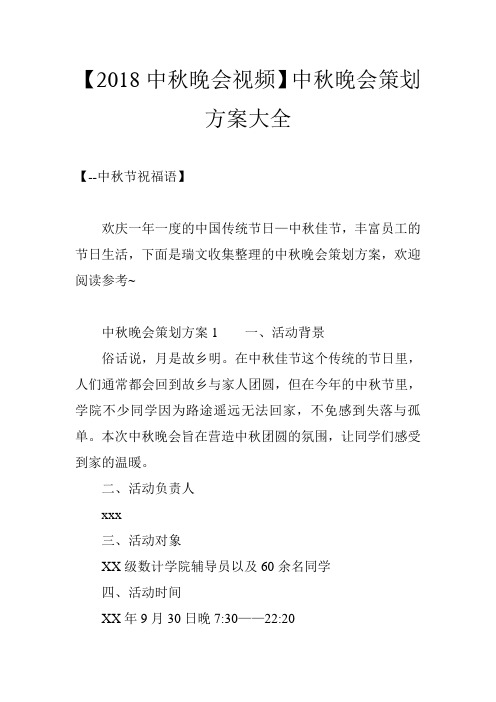 【2018 中秋晚会视频】中秋晚会策划方案大全

【--中秋节祝福语】

欢庆一年一度的中国传统节日—中秋佳节，丰富员工的节日生活，下面是瑞文收集整理的中秋晚会策划方案，欢迎阅读参考~

中秋晚会策划方案 1　　一、活动背景

俗话说，月是故乡明。在中秋佳节这个传统的节日里，人们通常都会回到故乡与家人团圆，但在今年的中秋节里，学院不少同学因为路途遥远无法回家，不免感到失落与孤单。本次中秋晚会旨在营造中秋团圆的氛围，让同学们感受到家的温暖。

二、活动负责人

xxx

三、活动对象

XX 级数计学院辅导员以及 60 余名同学

四、活动时间

XX 年 9 月 30 日晚 7:30——22:20